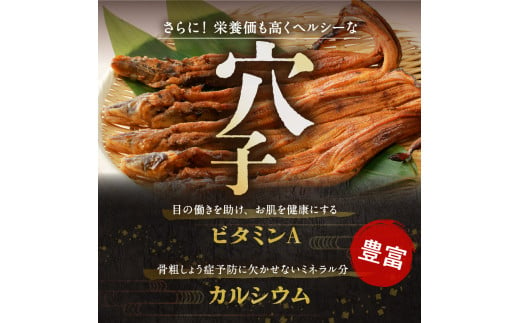 さらに！栄養価も高くヘルシーな

穴子

目の働きを助け、お肌を健康にする

ビタミンA

豊富

骨粗しょう症予防に欠かせないミネラル分

カルシウム